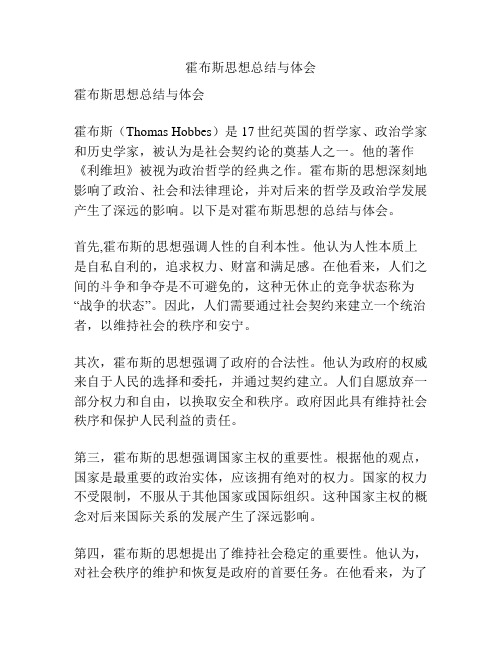 霍布斯思想总结与体会

霍布斯思想总结与体会

霍布斯（Thomas Hobbes）是17世纪英国的哲学家、政治学家和历史学家，被认为是社会契约论的奠基人之一。他的著作《利维坦》被视为政治哲学的经典之作。霍布斯的思想深刻地影响了政治、社会和法律理论，并对后来的哲学及政治学发展产生了深远的影响。以下是对霍布斯思想的总结与体会。

首先,霍布斯的思想强调人性的自利本性。他认为人性本质上是自私自利的，追求权力、财富和满足感。在他看来，人们之间的斗争和争夺是不可避免的，这种无休止的竞争状态称为“战争的状态”。因此，人们需要通过社会契约来建立一个统治者，以维持社会的秩序和安宁。

其次，霍布斯的思想强调了政府的合法性。他认为政府的权威来自于人民的选择和委托，并通过契约建立。人们自愿放弃一部分权力和自由，以换取安全和秩序。政府因此具有维持社会秩序和保护人民利益的责任。

第三，霍布斯的思想强调国家主权的重要性。根据他的观点，国家是最重要的政治实体，应该拥有绝对的权力。国家的权力不受限制，不服从于其他国家或国际组织。这种国家主权的概念对后来国际关系的发展产生了深远影响。

第四，霍布斯的思想提出了维持社会稳定的重要性。他认为，对社会秩序的维护和恢复是政府的首要任务。在他看来，为了